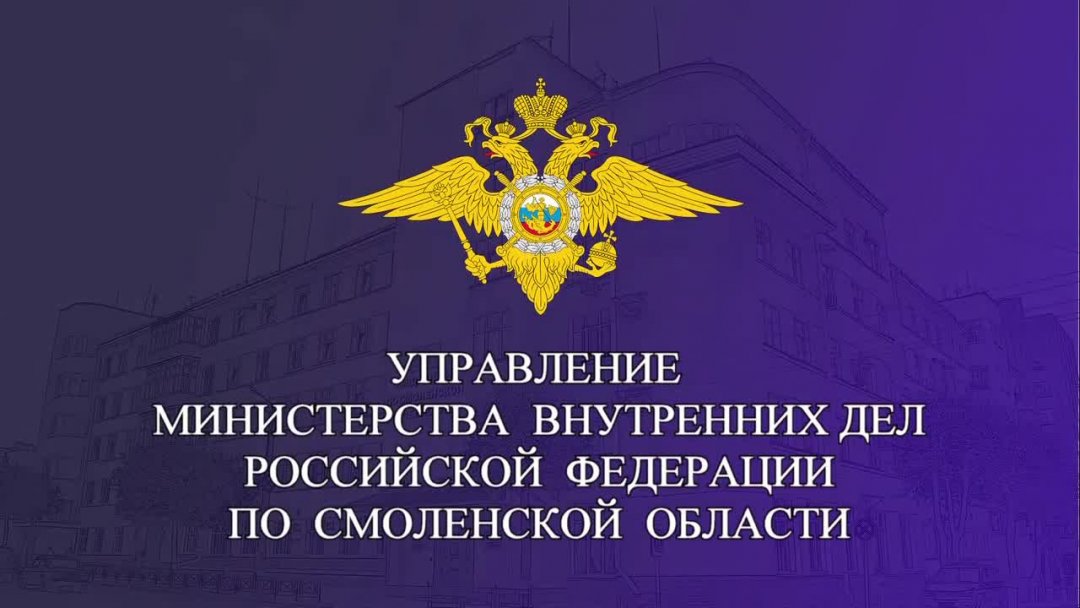 УПРАВЛЕНИЕ
МИНИСТЕРСТВА ВНУТРЕННИХ ДЕЛ
РОССИЙСКОЙ ФЕДЕРАЦИИ
ПО СМОЛЕНСКОЙ ОБЛАСТИ